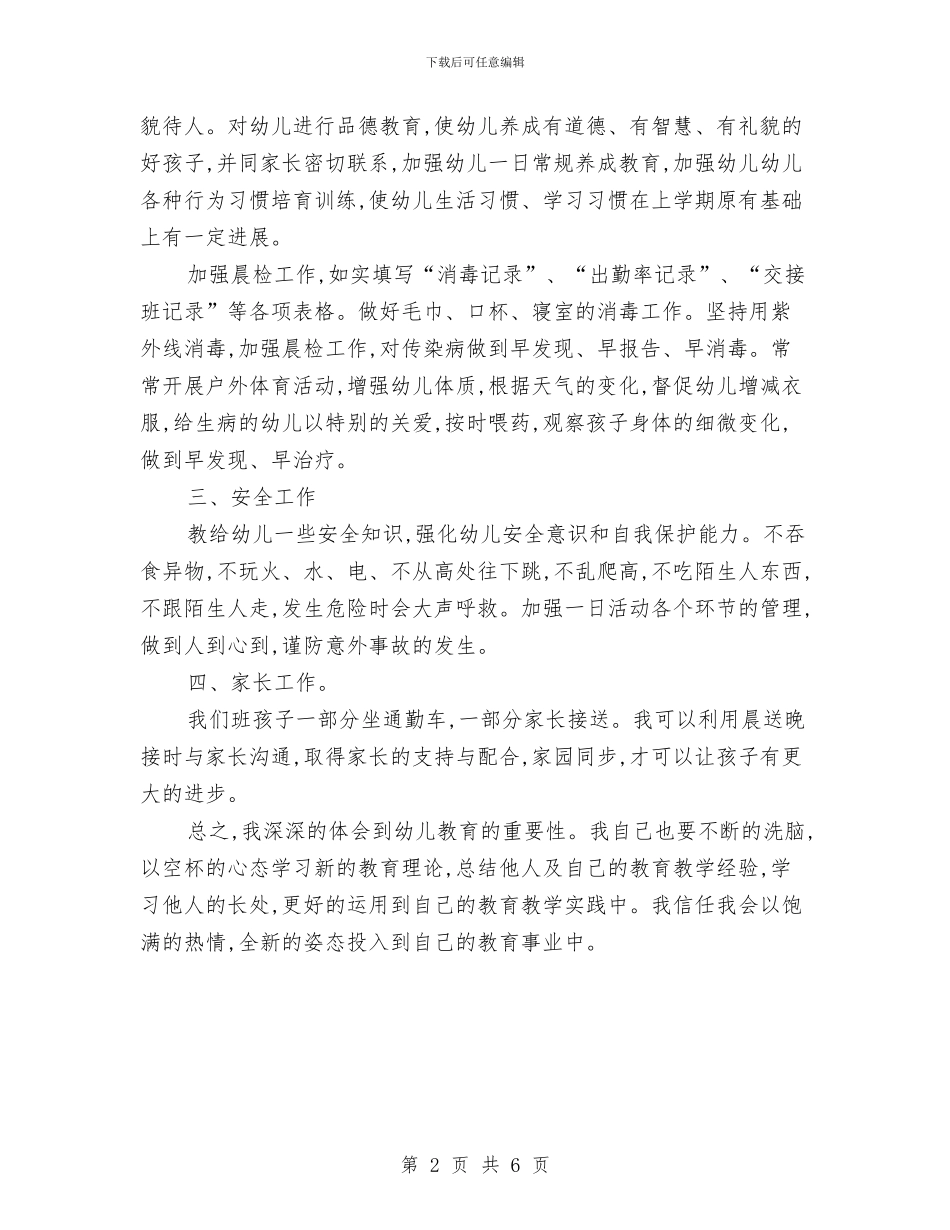 下载后可任意编辑

貌待人。对幼儿进行品德教育,使幼儿养成有道德、有智慧、有礼貌的好孩子,并同家长密切联系,加强幼儿一日常规养成教育,加强幼儿幼儿各种行为习惯培育训练,使幼儿生活习惯、学习习惯在上学期原有基础上有一定进展。

加强晨检工作,如实填写“消毒记录”、“出勤率记录”、“交接班记录”等各项表格。做好毛巾、口杯、寝室的消毒工作。坚持用紫外线消毒,加强晨检工作,对传染病做到早发现、早报告、早消毒。常常开展户外体育活动,增强幼儿体质,根据天气的变化,督促幼儿增减衣服,给生病的幼儿以特别的关爱,按时喂药,观察孩子身体的细微变化,做到早发现、早治疗。

三、安全工作

教给幼儿一些安全知识,强化幼儿安全意识和自我保护能力。不吞食异物,不玩火、水、电、不从高处往下跳,不乱爬高,不吃陌生人东西,不跟陌生人走,发生危险时会大声呼救。加强一日活动各个环节的管理,做到人到心到,谨防意外事故的发生。

四、家长工作。

我们班孩子一部分坐通勤车,一部分家长接送。我可以利用晨送晚接时与家长沟通,取得家长的支持与配合,家园同步,才可以让孩子有更大的进步。

总之,我深深的体会到幼儿教育的重要性。我自己也要不断的洗脑,以空杯的心态学习新的教育理论,总结他人及自己的教育教学经验,学习他人的长处,更好的运用到自己的教育教学实践中。我信任我会以饱满的热情,全新的姿态投入到自己的教育事业中。

第 2 页 共 6 页